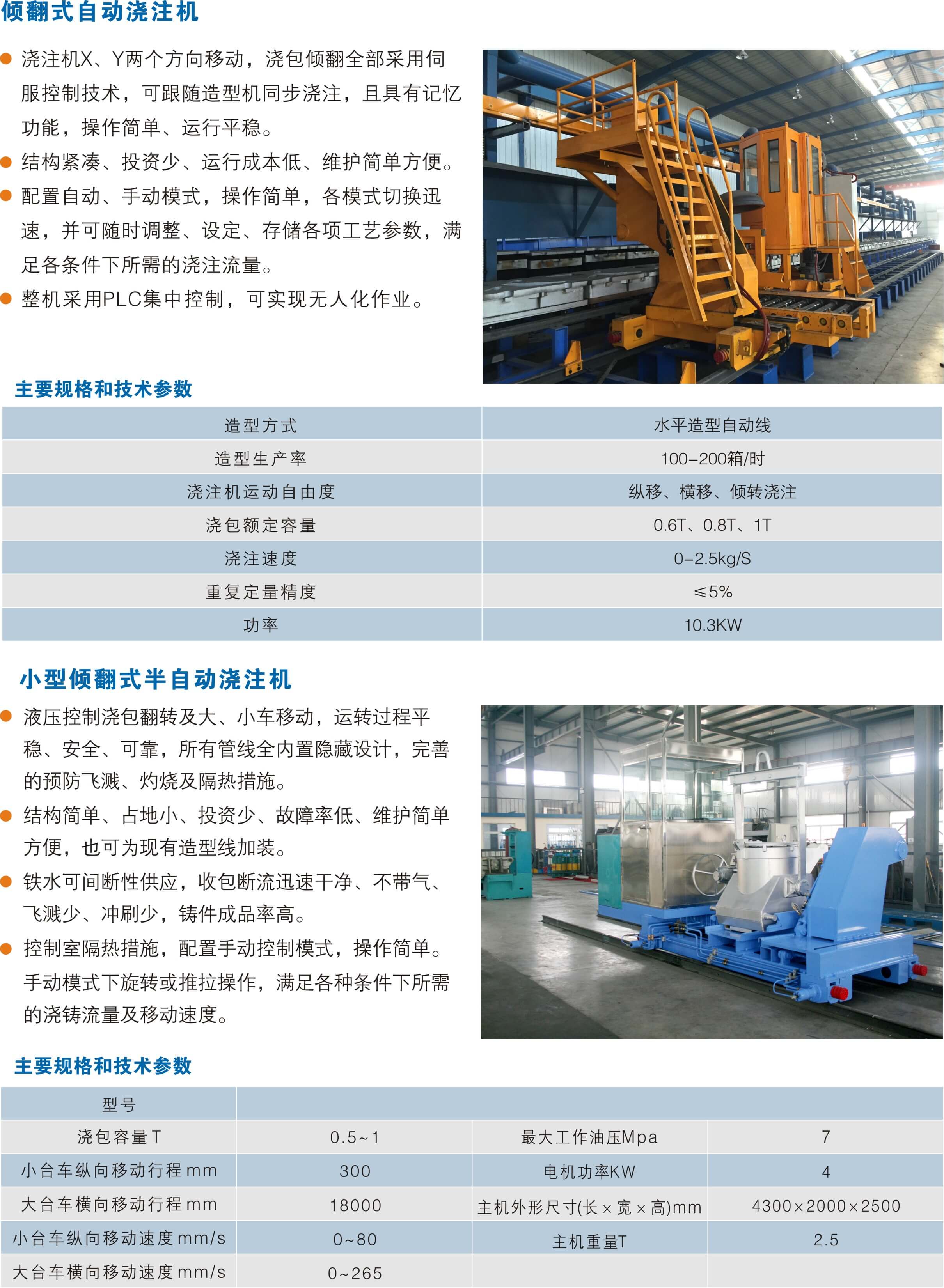 倾翻式自动浇注机

• 浇注机X、Y两个方向移动，浇包倾翻全部采用伺服控制技术，可跟随造型机同步浇注，且具有记忆功能，操作简单、运行平稳。
• 结构紧凑、投资少、运行成本低、维护简单方便。
• 配置自动、手动模式，操作简单，各模式切换迅速，并可随时调整、设定、存储各项工艺参数，满足各条件下所需的浇注流量。
• 整机采用PLC集中控制，可实现无人化作业。

主要规格和技术参数

| 造型方式 | 水平造型自动线 |
|---|---|
| 造型生产率 | 100-200箱/时 |
| 浇注机运动自由度 | 纵移、横移、倾转浇注 |
| 浇包额定容量 | 0.6T、0.8T、1T |
| 浇注速度 | 0-2.5kg/S |
| 重复定量精度 | ≤5% |
| 功率 | 10.3KW |

小型倾翻式半自动浇注机

• 液压控制浇包翻转及大、小车移动，运转过程平稳、安全、可靠，所有管线全内置隐藏设计，完善的预防飞溅、灼烧及隔热措施。
• 结构简单、占地小、投资少、故障率低、维护简单方便，也可为现有造型线加装。
• 铁水可间断性供应，收包断流迅速干净、不带气、飞溅少、冲刷少，铸件成品率高。
• 控制室隔热措施，配置手动控制模式，操作简单。手动模式下旋转或推拉操作，满足各种条件下所需的浇铸流量及移动速度。

主要规格和技术参数

| 型号 | | | |
|---|---|---|---|
| 浇包容量T | 0.5~1 | 最大工作油压Mpa | 7 |
| 小台车纵向移动行程mm | 300 | 电机功率KW | 4 |
| 大台车横向移动行程mm | 18000 | 主机外形尺寸(长×宽×高)mm | 4300×2000×2500 |
| 小台车纵向移动速度mm/s | 0~80 | 主机重量T | 2.5 |
| 大台车横向移动速度mm/s | 0~265 | | |